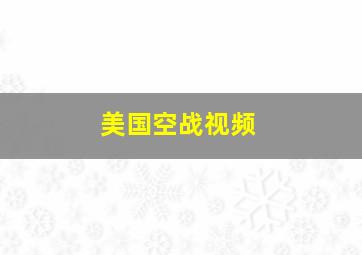 美国空战视频